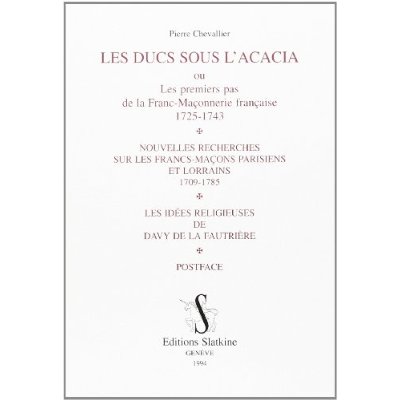 Pierre Chevallier

LES DUCS SOUS L'ACACIA

ou

Les premiers pas
de la Franc-Maçonnerie française
1725-1743

✠

NOUVELLES RECHERCHES
SUR LES FRANCS-MAÇONS PARISIENS
ET LORRAINS
1709-1785

✠

LES IDÉES RELIGIEUSES
DE
DAVY DE LA FAUTRIÈRE

✠

POSTFACE

S

Editions Slatkine
GENÈVE
1994